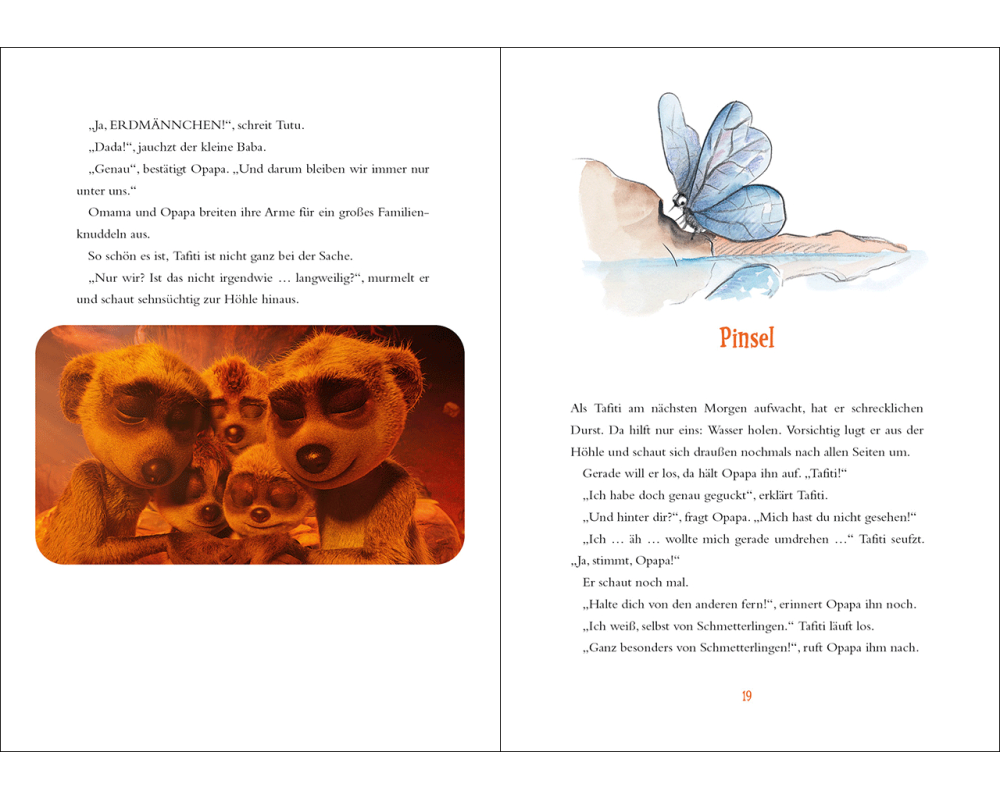 „Ja, ERDMÄNNCHEN!“, schreit Tutu.

„Dada!“, jauchzt der kleine Baba.

„Genau“, bestätigt Opapa. „Und darum bleiben wir immer nur unter uns.“

Omama und Opapa breiten ihre Arme für ein großes Familienknuddeln aus.

So schön es ist, Tafiti ist nicht ganz bei der Sache.

„Nur wir? Ist das nicht irgendwie … langweilig?“, murmelt er und schaut sehnsüchtig zur Höhle hinaus.

Pinsel

Als Tafiti am nächsten Morgen aufwacht, hat er schrecklichen Durst. Da hilft nur eins: Wasser holen. Vorsichtig lugt er aus der Höhle und schaut sich draußen nochmals nach allen Seiten um.

Gerade will er los, da hält Opapa ihn auf. „Tafiti!“

„Ich habe doch genau geguckt“, erklärt Tafiti.

„Und hinter dir?“, fragt Opapa. „Mich hast du nicht gesehen!“

„Ich … äh … wollte mich gerade umdrehen …“ Tafiti seufzt. „Ja, stimmt, Opapa!“

Er schaut noch mal.

„Halte dich von den anderen fern!“, erinnert Opapa ihn noch.

„Ich weiß, selbst von Schmetterlingen.“ Tafiti läuft los.

„Ganz besonders von Schmetterlingen!“, ruft Opapa ihm nach.

19